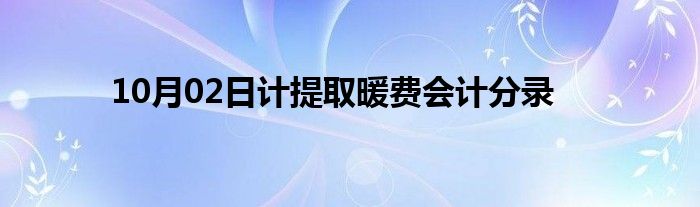 10月02日计提取暖费会计分录